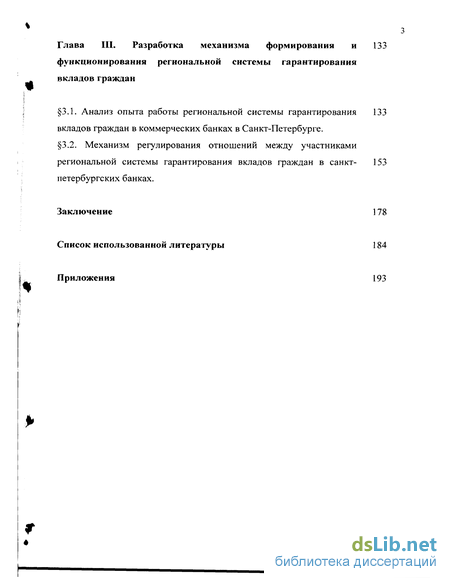 3

Глава III. Разработка механизма формирования и функционирования региональной системы гарантирования вкладов граждан 133

§3.1. Анализ опыта работы региональной системы гарантирования вкладов граждан в коммерческих банках в Санкт-Петербурге. 133

§3.2. Механизм регулирования отношений между участниками региональной системы гарантирования вкладов граждан в санкт-петербургских банках. 153

Заключение 178

Список использованной литературы 184

Приложения 193

dsLib.net
библиотека диссертаций